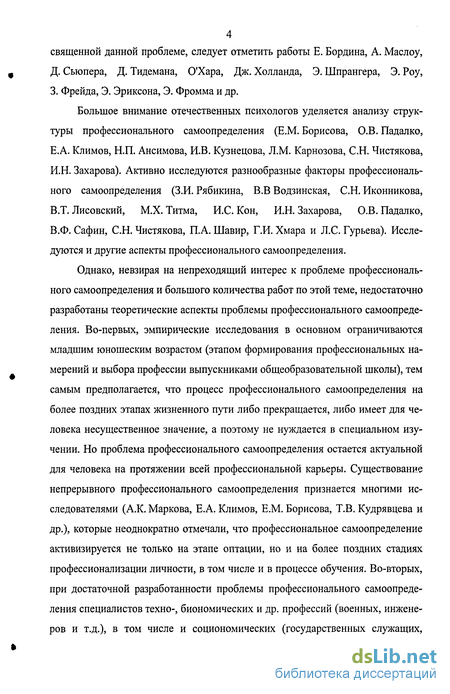 4

священной данной проблеме, следует отметить работы Е. Бордина, А. Маслоу, Д. Сьюпера, Д. Тидемана, О'Хара, Дж. Холланда, Э. Шпрангера, Э. Роу, З. Фрейда, Э. Эриксона, Э. Фромма и др.

Большое внимание отечественных психологов уделяется анализу структуры профессионального самоопределения (Е.М. Борисова, О.В. Падалко, Е.А. Климов, Н.П. Ансимова, И.В. Кузнецова, Л.М. Карнозова, С.Н. Чистякова, И.Н. Захарова). Активно исследуются разнообразные факторы профессионального самоопределения (З.И. Рябикина, В.В Водзинская, С.Н. Иконникова, В.Т. Лисовский, М.Х. Титма, И.С. Кон, И.Н. Захарова, О.В. Падалко, В.Ф. Сафин, С.Н. Чистякова, П.А. Шавир, Г.И. Хмара и Л.С. Гурьева). Исследуются и другие аспекты профессионального самоопределения.

Однако, невзирая на непреходящий интерес к проблеме профессионального самоопределения и большого количества работ по этой теме, недостаточно разработаны теоретические аспекты проблемы профессионального самоопределения. Во-первых, эмпирические исследования в основном ограничиваются младшим юношеским возрастом (этапом формирования профессиональных намерений и выбора профессии выпускниками общеобразовательной школы), тем самым предполагается, что процесс профессионального самоопределения на более поздних этапах жизненного пути либо прекращается, либо имеет для человека несущественное значение, а поэтому не нуждается в специальном изучении. Но проблема профессионального самоопределения остается актуальной для человека на протяжении всей профессиональной карьеры. Существование непрерывного профессионального самоопределения признается многими исследователями (А.К. Маркова, Е.А. Климов, Е.М. Борисова, Т.В. Кудрявцева и др.), которые неоднократно отмечали, что профессиональное самоопределение активизируется не только на этапе оптации, но и на более поздних стадиях профессионализации личности, в том числе и в процессе обучения. Во-вторых, при достаточной разработанности проблемы профессионального самоопределения специалистов техно-, биономических и др. профессий (военных, инженеров и т.д.), в том числе и социономических (государственных служащих,

dsLib.net
библиотека диссертаций